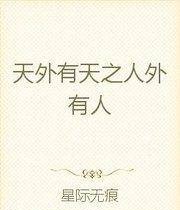 天外有天之人外有人

星际无痕